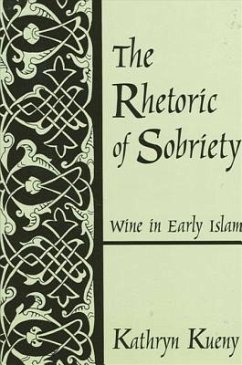 The Rhetoric of Sobriety

Wine in Early Islam

Kathryn Kueny